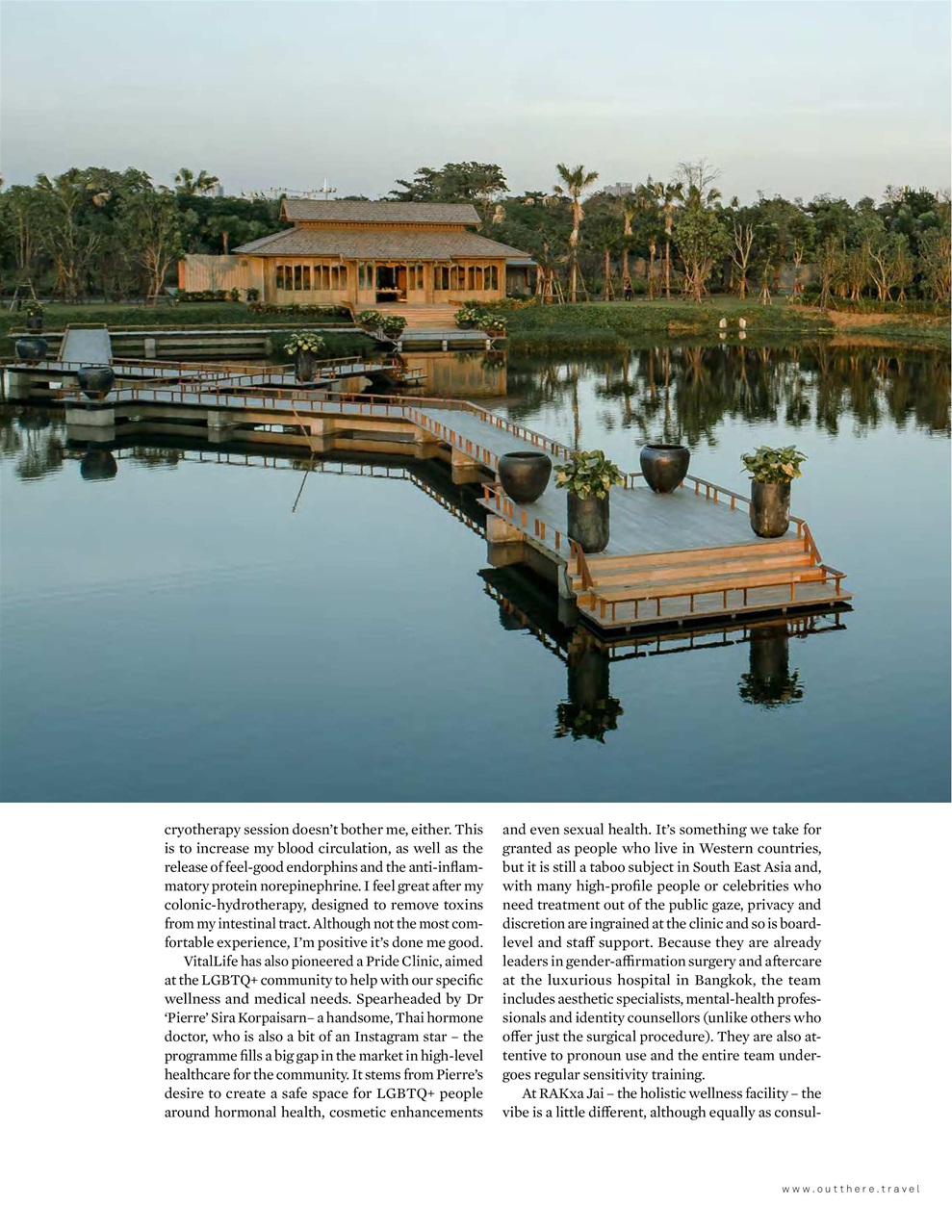 cryotherapy session doesn't bother me, either. This is to increase my blood circulation, as well as the release of feel-good endorphins and the anti-inflammatory protein norepinephrine. I feel great after my colonic-hydrotherapy, designed to remove toxins from my intestinal tract. Although not the most comfortable experience, I'm positive it's done me good.

VitalLife has also pioneered a Pride Clinic, aimed at the LGBTQ+ community to help with our specific wellness and medical needs. Spearheaded by Dr 'Pierre' Sira Korpaisarn– a handsome, Thai hormone doctor, who is also a bit of an Instagram star – the programme fills a big gap in the market in high-level healthcare for the community. It stems from Pierre's desire to create a safe space for LGBTQ+ people around hormonal health, cosmetic enhancements and even sexual health. It's something we take for granted as people who live in Western countries, but it is still a taboo subject in South East Asia and, with many high-profile people or celebrities who need treatment out of the public gaze, privacy and discretion are ingrained at the clinic and so is board-level and staff support. Because they are already leaders in gender-affirmation surgery and aftercare at the luxurious hospital in Bangkok, the team includes aesthetic specialists, mental-health professionals and identity counsellors (unlike others who offer just the surgical procedure). They are also attentive to pronoun use and the entire team undergoes regular sensitivity training.

At RAKxa Jai – the holistic wellness facility – the vibe is a little different, although equally as consul-

www.outthere.travel